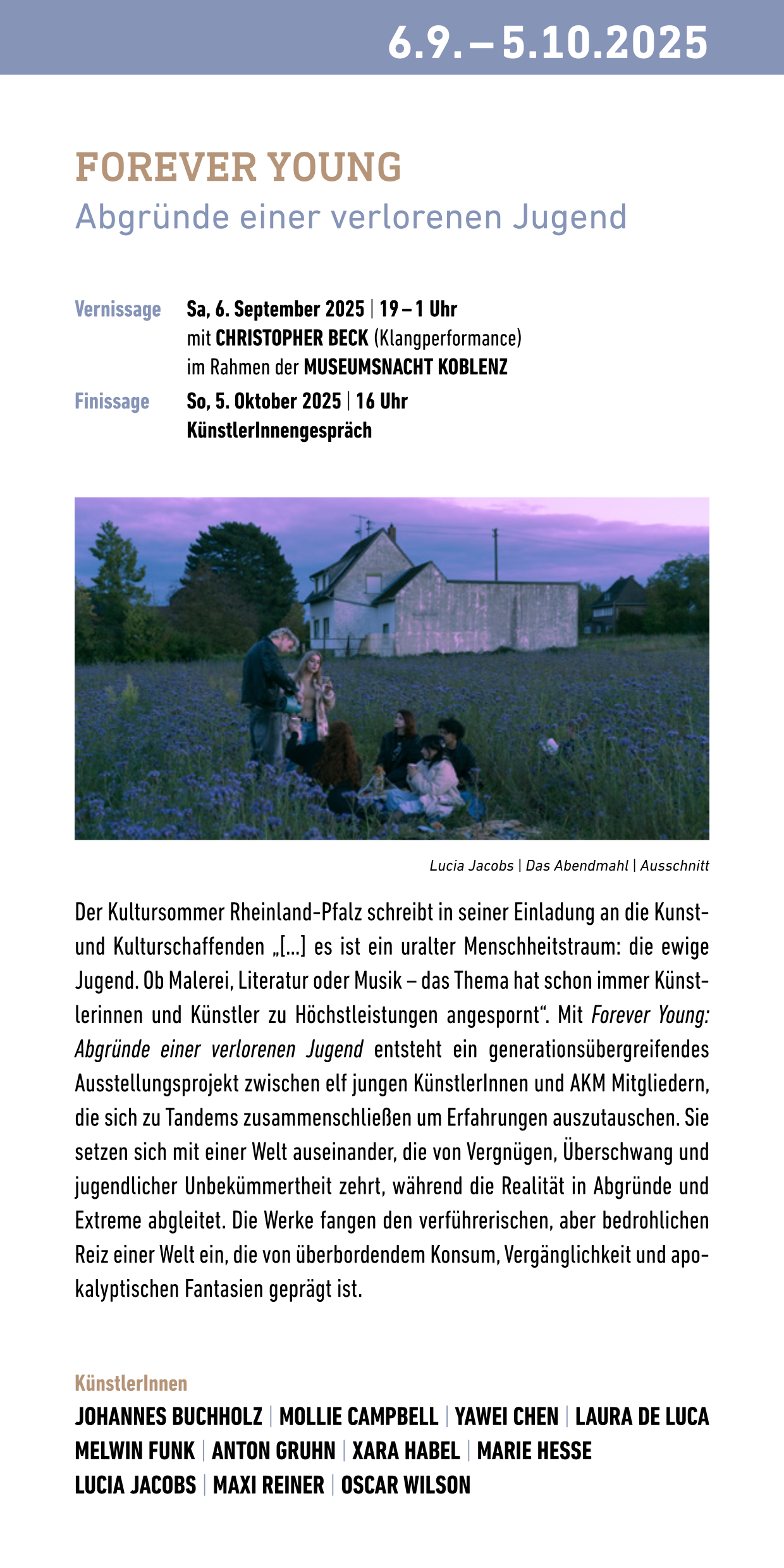 6.9. – 5.10.2025

FOREVER YOUNG
Abgründe einer verlorenen Jugend

Vernissage Sa, 6. September 2025 | 19 – 1 Uhr
mit CHRISTOPHER BECK (Klangperformance)
im Rahmen der MUSEUMSNACHT KOBLENZ

Finissage So, 5. Oktober 2025 | 16 Uhr
KünstlerInnengespräch

Lucia Jacobs | Das Abendmahl | Ausschnitt

Der Kultursommer Rheinland-Pfalz schreibt in seiner Einladung an die Kunst- und Kulturschaffenden „[...] es ist ein uralter Menschheitstraum: die ewige Jugend. Ob Malerei, Literatur oder Musik – das Thema hat schon immer Künstlerinnen und Künstler zu Höchstleistungen angespornt“. Mit Forever Young: Abgründe einer verlorenen Jugend entsteht ein generationsübergreifendes Ausstellungsprojekt zwischen elf jungen KünstlerInnen und AKM Mitgliedern, die sich zu Tandems zusammenschließen um Erfahrungen auszutauschen. Sie setzen sich mit einer Welt auseinander, die von Vergnügen, Überschwang und jugendlicher Unbekümmertheit zehrt, während die Realität in Abgründe und Extreme abgleitet. Die Werke fangen den verführerischen, aber bedrohlichen Reiz einer Welt ein, die von überbordendem Konsum, Vergänglichkeit und apokalyptischen Fantasien geprägt ist.

KünstlerInnen
JOHANNES BUCHHOLZ | MOLLIE CAMPBELL | YAWEI CHEN | LAURA DE LUCA
MELWIN FUNK | ANTON GRUHN | XARA HABEL | MARIE HESSE
LUCIA JACOBS | MAXI REINER | OSCAR WILSON